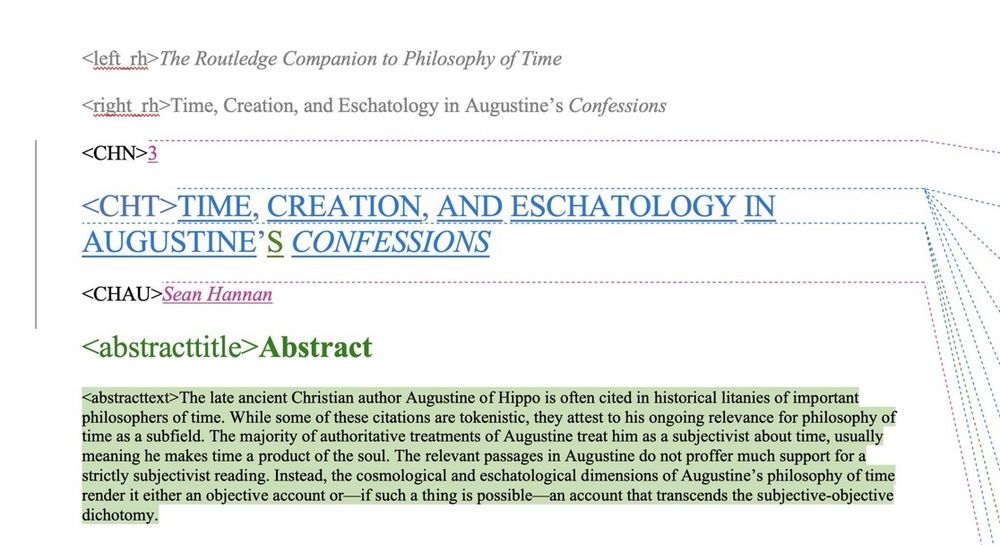 <left_rh>The Routledge Companion to Philosophy of Time

<right_rh>Time, Creation, and Eschatology in Augustine's Confessions

<CHN>3

<CHT>TIME, CREATION, AND ESCHATOLOGY IN AUGUSTINE'S CONFESSIONS

<CHAU>Sean Hannan

<abstracttitle>Abstract

<abstracttext>The late ancient Christian author Augustine of Hippo is often cited in historical litanies of important philosophers of time. While some of these citations are tokenistic, they attest to his ongoing relevance for philosophy of time as a subfield. The majority of authoritative treatments of Augustine treat him as a subjectivist about time, usually meaning he makes time a product of the soul. The relevant passages in Augustine do not proffer much support for a strictly subjectivist reading. Instead, the cosmological and eschatological dimensions of Augustine's philosophy of time render it either an objective account or—if such a thing is possible—an account that transcends the subjective-objective dichotomy.